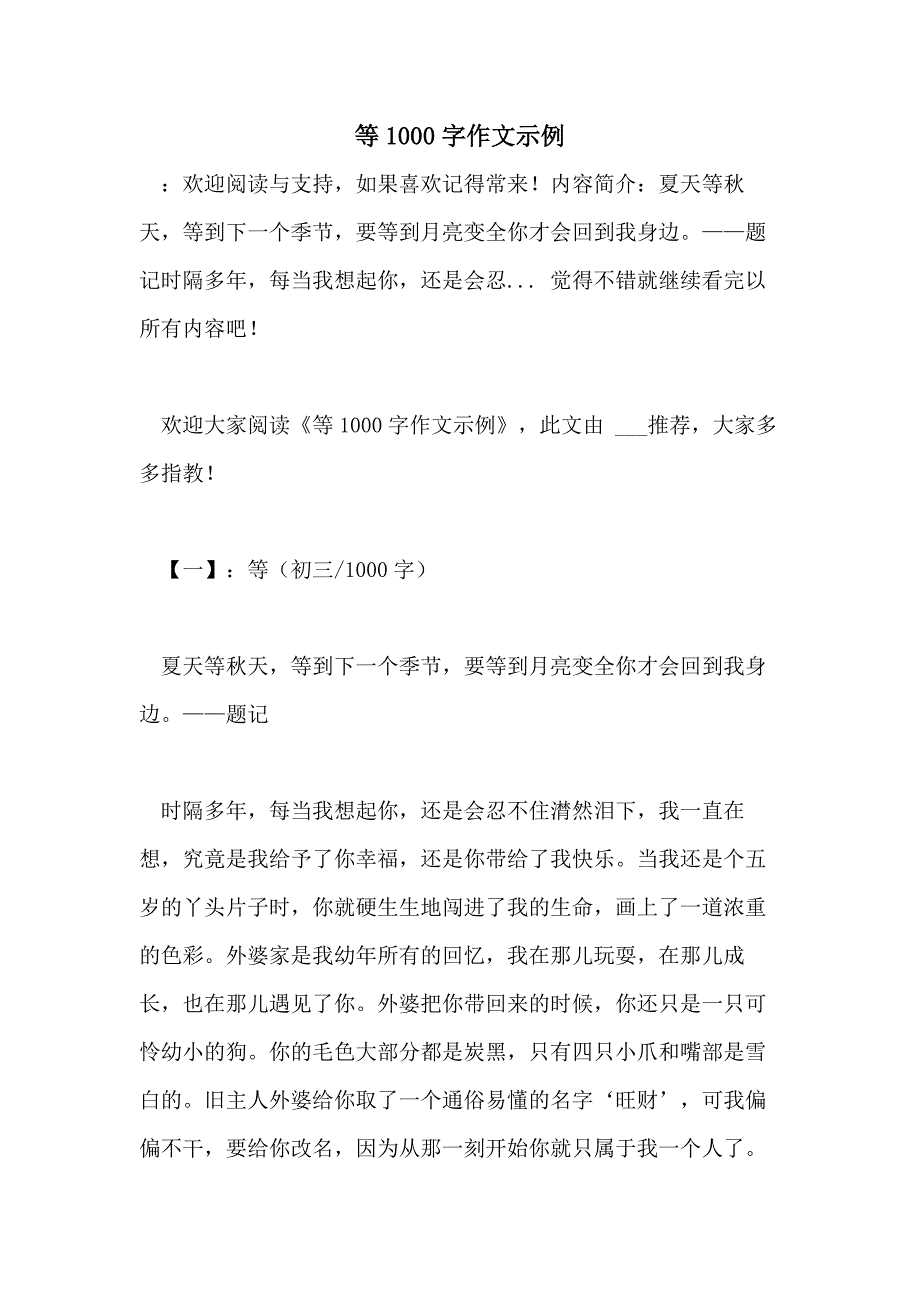 等 1000 字作文示例

：欢迎阅读与支持，如果喜欢记得常来！内容简介：夏天等秋天，等到下一个季节，要等到月亮变全你才会回到我身边。——题记时隔多年，每当我想起你，还是会忍... 觉得不错就继续看完以所有内容吧！

欢迎大家阅读《等 1000 字作文示例》，此文由 ___推荐，大家多多指教！

【一】：等（初三/1000 字）

夏天等秋天，等到下一个季节，要等到月亮变全你才会回到我身边。——题记

时隔多年，每当我想起你，还是会忍不住潸然泪下，我一直在想，究竟是我给予了你幸福，还是你带给了我快乐。当我还是个五岁的丫头片子时，你就硬生生地闯进了我的生命，画上了一道浓重的色彩。外婆家是我幼年所有的回忆，我在那儿玩耍，在那儿成长，也在那儿遇见了你。外婆把你带回来的时候，你还只是一只可怜幼小的狗。你的毛色大部分都是炭黑，只有四只小爪和嘴部是雪白的。旧主人外婆给你取了一个通俗易懂的名字‘旺财’，可我偏偏不干，要给你改名，因为从那一刻开始你就只属于我一个人了。